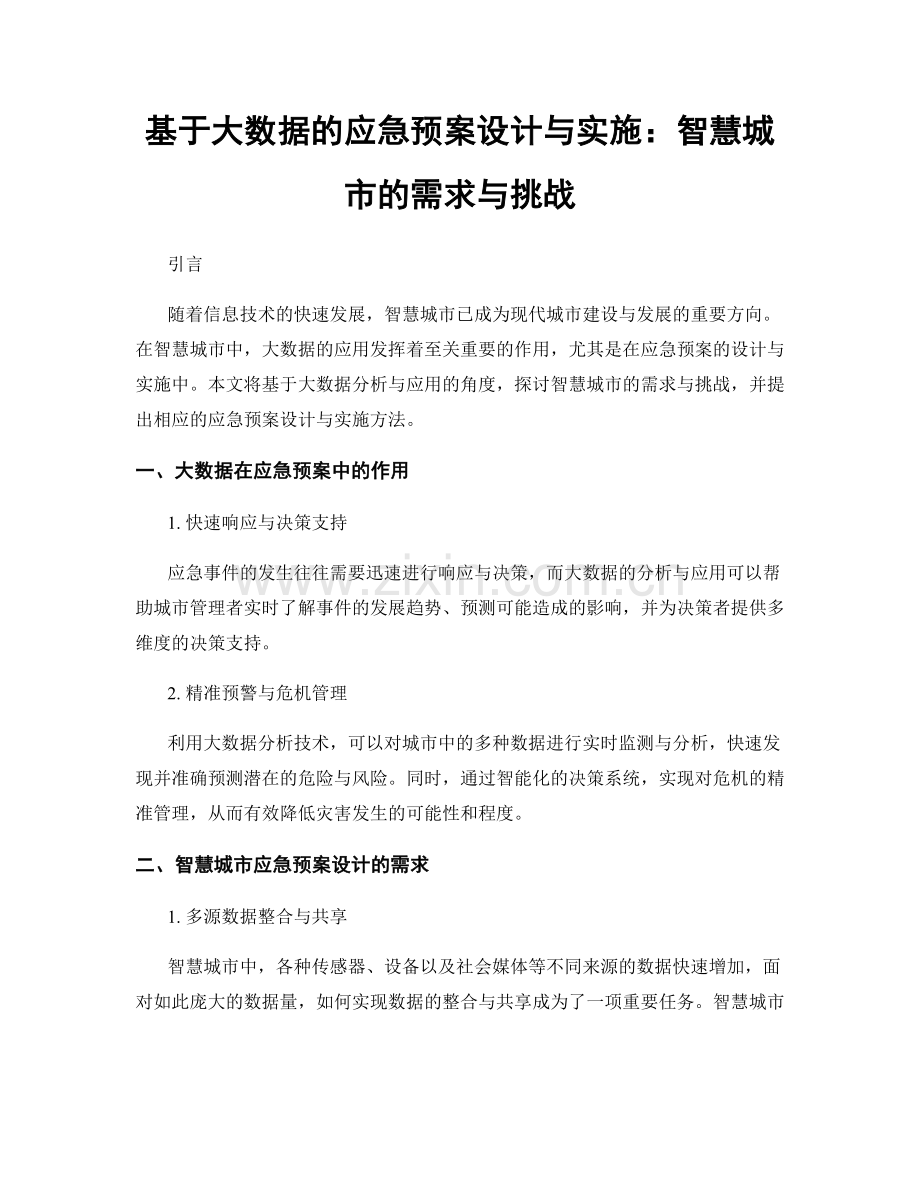 基于大数据的应急预案设计与实施：智慧城市的需求与挑战

引言

随着信息技术的快速发展，智慧城市已成为现代城市建设与发展的重要方向。在智慧城市中，大数据的应用发挥着至关重要的作用，尤其是在应急预案的设计与实施中。本文将基于大数据分析与应用的角度，探讨智慧城市的需求与挑战，并提出相应的应急预案设计与实施方法。

一、大数据在应急预案中的作用

1. 快速响应与决策支持

应急事件的发生往往需要迅速进行响应与决策，而大数据的分析与应用可以帮助城市管理者实时了解事件的发展趋势、预测可能造成的影响，并为决策者提供多维度的决策支持。

2. 精准预警与危机管理

利用大数据分析技术，可以对城市中的多种数据进行实时监测与分析，快速发现并准确预测潜在的危险与风险。同时，通过智能化的决策系统，实现对危机的精准管理，从而有效降低灾害发生的可能性和程度。

二、智慧城市应急预案设计的需求

1. 多源数据整合与共享

智慧城市中，各种传感器、设备以及社会媒体等不同来源的数据快速增加，面对如此庞大的数据量，如何实现数据的整合与共享成为了一项重要任务。智慧城市

www.zixin.com.cn